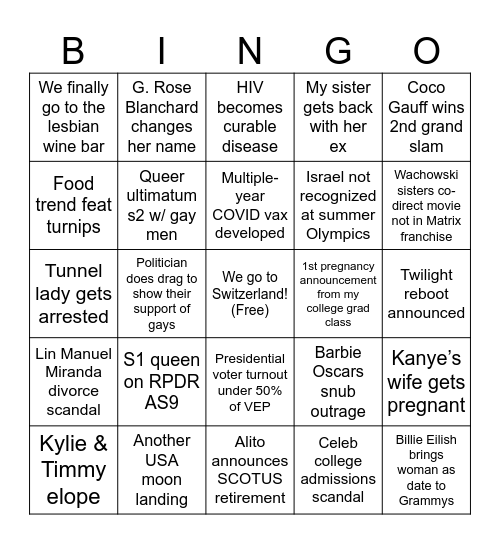 | B | I | N | G | O |
|---|---|---|---|---|
| We finally go to the lesbian wine bar | G. Rose Blanchard changes her name | HIV becomes curable disease | My sister gets back with her ex | Coco Gauff wins 2nd grand slam |
| Food trend feat turnips | Queer ultimatum s2 w/ gay men | Multiple-year COVID vax developed | Israel not recognized at summer Olympics | Wachowski sisters co-direct movie not in Matrix franchise |
| Tunnel lady gets arrested | Politician does drag to show their support of gays | We go to Switzerland! (Free) | 1st pregnancy announcement from my college grad class | Twilight reboot announced |
| Lin Manuel Miranda divorce scandal | S1 queen on RPDR AS9 | Presidential voter turnout under 50% of VEP | Barbie Oscars snub outrage | Kanye's wife gets pregnant |
| Kylie & Timmy elope | Another USA moon landing | Alito announces SCOTUS retirement | Celeb college admissions scandal | Billie Eilish brings woman as date to Grammys |